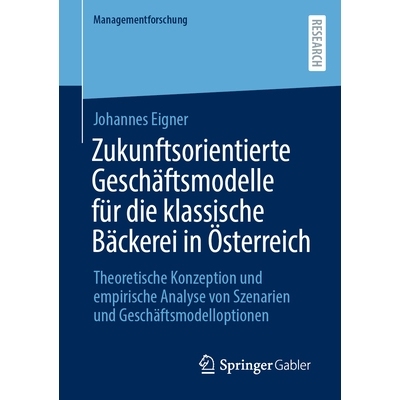 Managementforschung

RESEARCH

Johannes Eigner

Zukunftsorientierte Geschäftsmodelle für die klassische Bäckerei in Österreich

Theoretische Konzeption und empirische Analyse von Szenarien und Geschäftsmodelloptionen

Springer Gabler